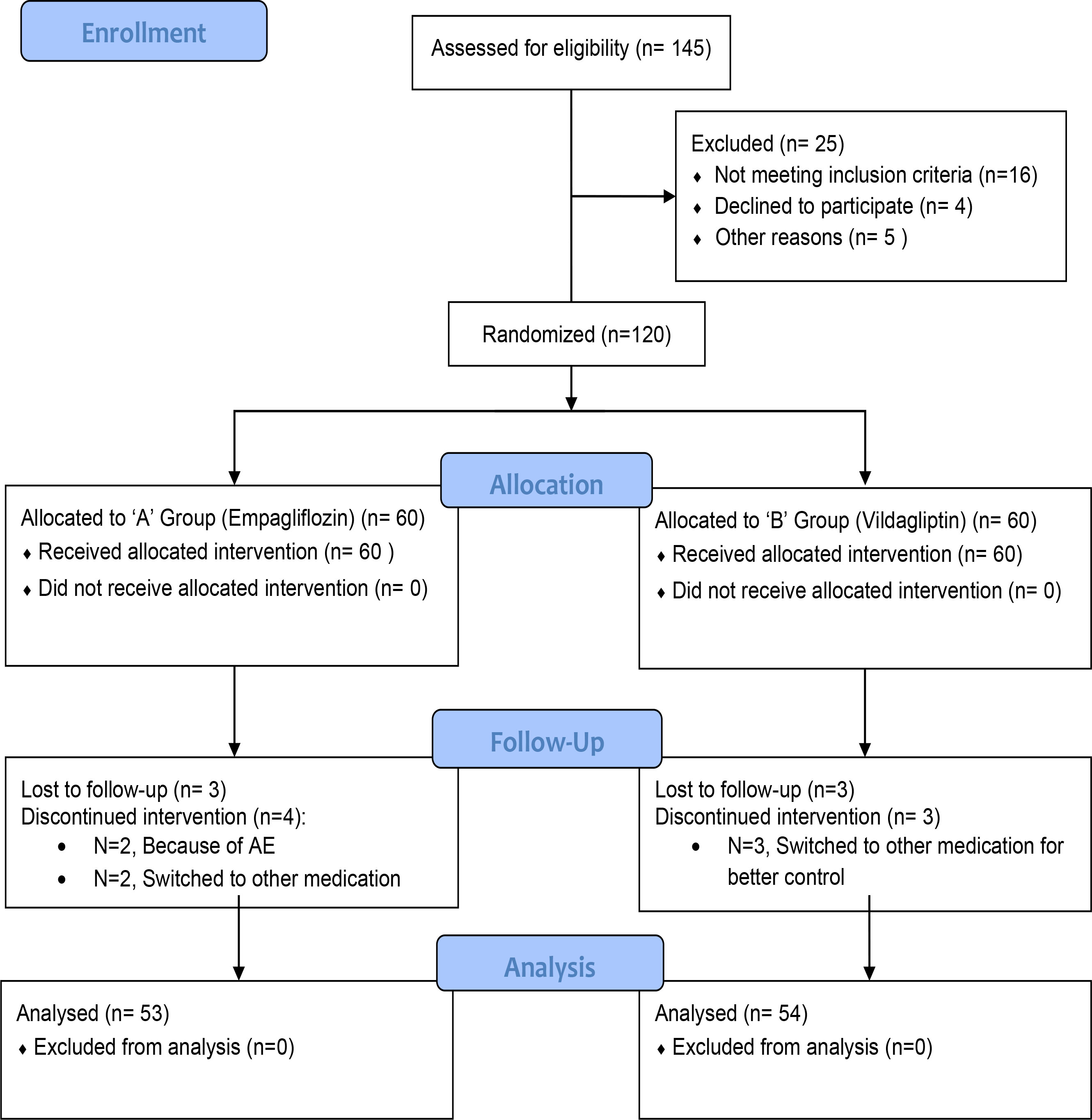 Enrollment

Assessed for eligibility (n= 145)

Excluded (n= 25)
♦ Not meeting inclusion criteria (n=16)
♦ Declined to participate (n= 4)
♦ Other reasons (n= 5 )

Randomized (n=120)

Allocation

Allocated to ‘A’ Group (Empagliflozin) (n= 60)
♦ Received allocated intervention (n= 60 )
♦ Did not receive allocated intervention (n= 0)

Allocated to ‘B’ Group (Vildagliptin) (n= 60)
♦ Received allocated intervention (n= 60)
♦ Did not receive allocated intervention (n= 0)

Follow-Up

Lost to follow-up (n= 3)
Discontinued intervention (n=4):
• N=2, Because of AE
• N=2, Switched to other medication

Lost to follow-up (n=3)
Discontinued intervention (n= 3)
• N=3, Switched to other medication for better control

Analysis

Analysed (n= 53)
♦ Excluded from analysis (n=0)

Analysed (n= 54)
♦ Excluded from analysis (n=0)